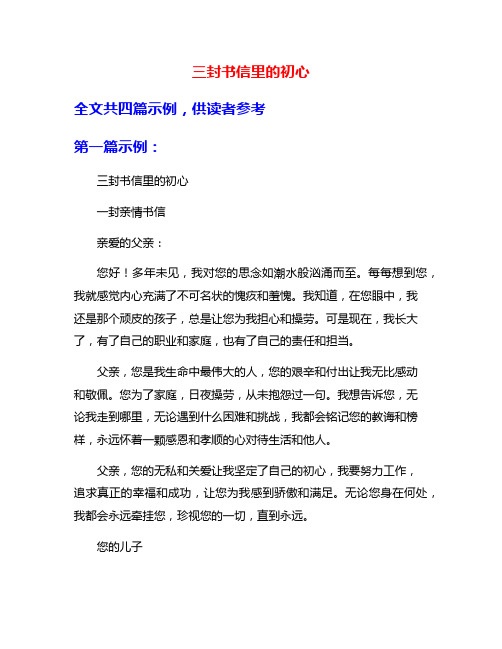 三封书信里的初心

全文共四篇示例，供读者参考

第一篇示例：

三封书信里的初心

一封亲情书信

亲爱的父亲：

您好！多年未见，我对您的思念如潮水般汹涌而至。每每想到您，我就感觉内心充满了不可名状的愧疚和羞愧。我知道，在您眼中，我还是那个顽皮的孩子，总是让您为我担心和操劳。可是现在，我长大了，有了自己的职业和家庭，也有了自己的责任和担当。

父亲，您是我生命中最伟大的人，您的艰辛和付出让我无比感动和敬佩。您为了家庭，日夜操劳，从未抱怨过一句。我想告诉您，无论我走到哪里，无论遇到什么困难和挑战，我都会铭记您的教诲和榜样，永远怀着一颗感恩和孝顺的心对待生活和他人。

父亲，您的无私和关爱让我坚定了自己的初心，我要努力工作，追求真正的幸福和成功，让您为我感到骄傲和满足。无论您身在何处，我都会永远牵挂您，珍视您的一切，直到永远。

您的儿子